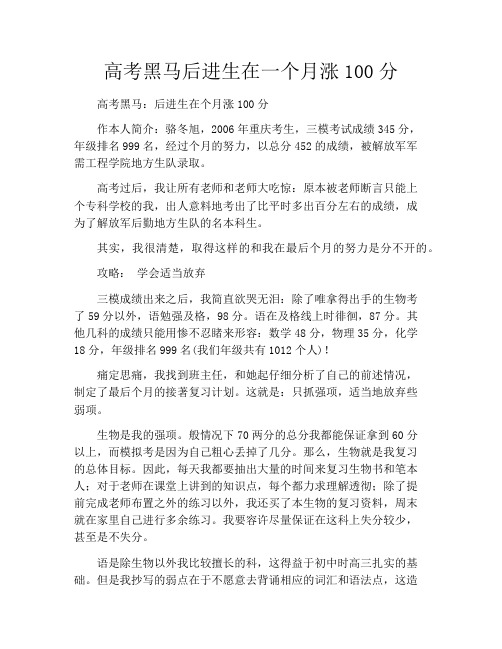 高考黑马后进生在一个月涨 100 分

高考黑马：后进生在个月涨 100 分

作本人简介：骆冬旭，2006 年重庆考生，三模考试成绩 345 分，年级排名 999 名，经过个月的努力，以总分 452 的成绩，被解放军军需工程学院地方生队录取。

高考过后，我让所有老师和老师大吃惊：原本被老师断言只能上个专科学校的我，出人意料地考出了比平时多出百分左右的成绩，成为了解放军后勤地方生队的名本科生。

其实，我很清楚，取得这样的和我在最后个月的努力是分不开的。

攻略：　学会适当放弃

三模成绩出来之后，我简直欲哭无泪：除了唯拿得出手的生物考了 59 分以外，语勉强及格，98 分。语在及格线上时徘徊，87 分。其他几科的成绩只能用惨不忍睹来形容：数学 48 分，物理 35 分，化学 18 分，年级排名 999 名(我们年级共有 1012 个人)！

痛定思痛，我找到班主任，和她起仔细分析了自己的前述情况，制定了最后个月的接著复习计划。这就是：只抓强项，适当地放弃些弱项。

生物是我的强项。般情况下 70 两分的总分我都能保证拿到 60 分以上，而模拟考是因为自己粗心丢掉了几分。那么，生物就是我复习的总体目标。因此，每天我都要抽出大量的时间来复习生物书和笔本人；对于老师在课堂上讲到的知识点，每个都力求理解透彻；除了提前完成老师布置之外的练习以外，我还买了本生物的复习资料，周末就在家里自己进行多余练习。我要容许尽量保证在这科上失分较少，甚至是不失分。

语是除生物以外我比较擅长的科，这得益于初中时高三扎实的基础。但是我抄写的弱点在于不愿意去背诵相应的词汇和语法点，这造